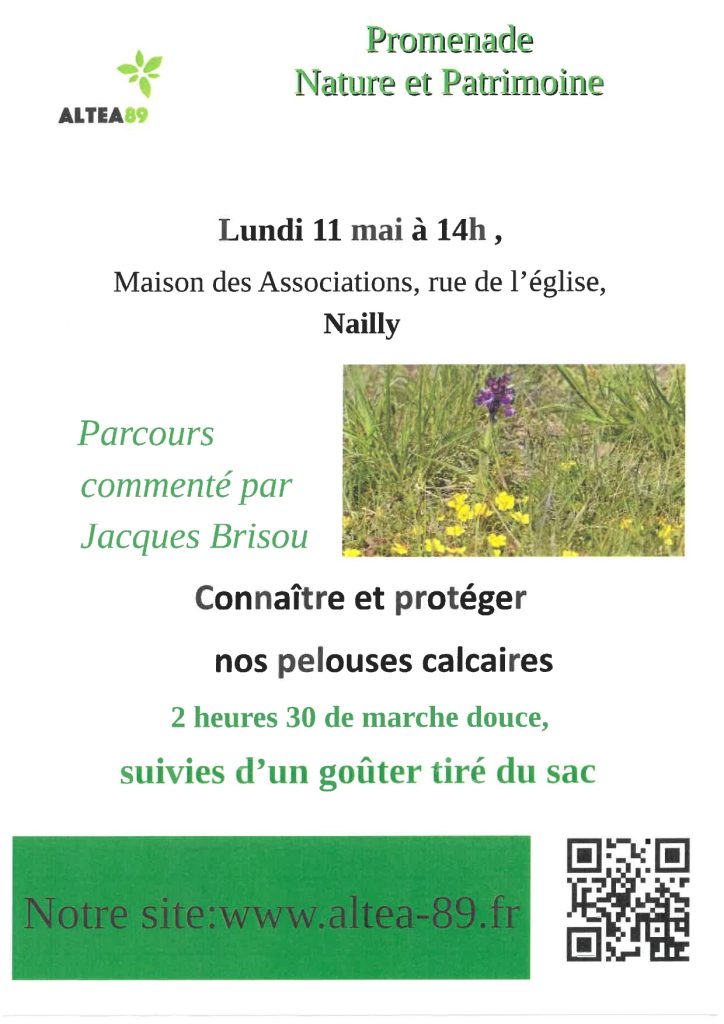 ALTEA89

Promenade
Nature et Patrimoine

Lundi 11 mai à 14h ,

Maison des Associations, rue de l'église,

Nailly

Parcours
commenté par
Jacques Brisou

Connaître et protéger

nos pelouses calcaires

2 heures 30 de marche douce,

suivies d'un goûter tiré du sac

Notre site:www.altea-89.fr